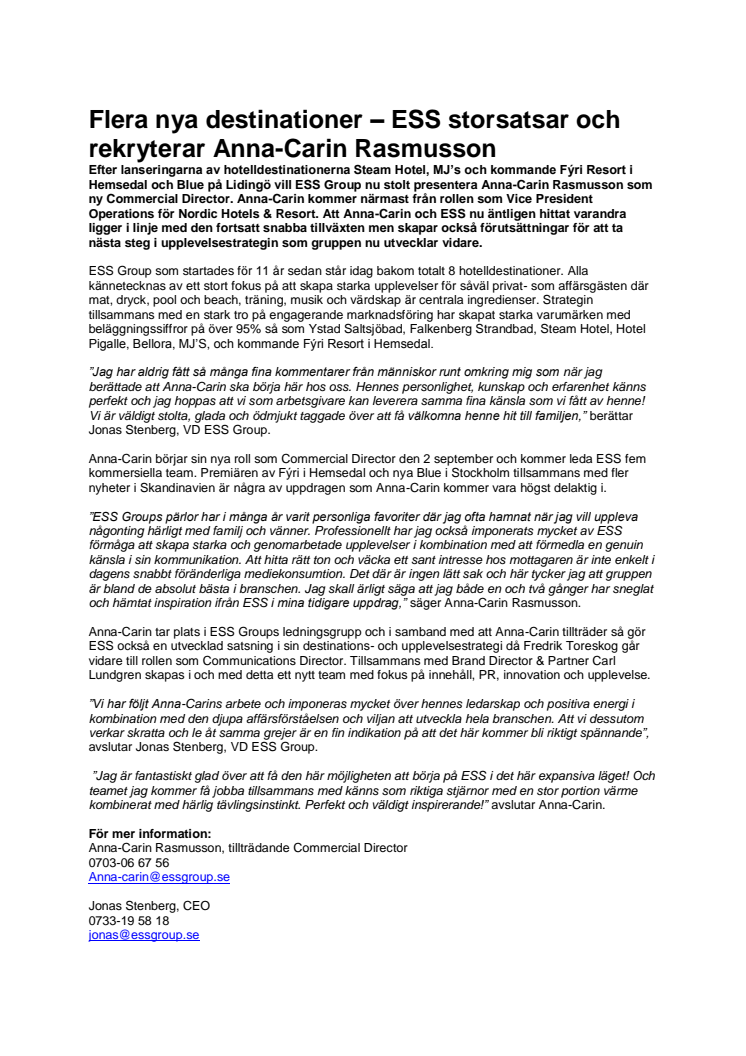 Flera nya destinationer – ESS storsatsar och rekryterar Anna-Carin Rasmusson

Efter lanseringarna av hotelldestinationerna Steam Hotel, MJ's och kommande Fýri Resort i Hemsedal och Blue på Lidingö vill ESS Group nu stolt presentera Anna-Carin Rasmusson som ny Commercial Director. Anna-Carin kommer närmast från rollen som Vice President Operations för Nordic Hotels & Resort. Att Anna-Carin och ESS nu äntligen hittat varandra ligger i linje med den fortsatt snabba tillväxten men skapar också förutsättningar för att ta nästa steg i upplevelsestrategin som gruppen nu utvecklar vidare.

ESS Group som startades för 11 år sedan står idag bakom totalt 8 hotelldestinationer. Alla kännetecknas av ett stort fokus på att skapa starka upplevelser för såväl privat- som affärsgästen där mat, dryck, pool och beach, träning, musik och värdskap är centrala ingredienser. Strategin tillsammans med en stark tro på engagerande marknadsföring har skapat starka varumärken med beläggningssiffror på över 95% så som Ystad Saltsjöbad, Falkenberg Strandbad, Steam Hotel, Hotel Pigalle, Bellora, MJ'S, och kommande Fýri Resort i Hemsedal.

"Jag har aldrig fått så många fina kommentarer från människor runt omkring mig som när jag berättade att Anna-Carin ska börja här hos oss. Hennes personlighet, kunskap och erfarenhet känns perfekt och jag hoppas att vi som arbetsgivare kan leverera samma fina känsla som vi fått av henne! Vi är väldigt stolta, glada och ödmjukt taggade över att få välkomna henne hit till familjen," berättar Jonas Stenberg, VD ESS Group.

Anna-Carin börjar sin nya roll som Commercial Director den 2 september och kommer leda ESS fem kommersiella team. Premiären av Fýri i Hemsedal och nya Blue i Stockholm tillsammans med fler nyheter i Skandinavien är några av uppdragen som Anna-Carin kommer vara högst delaktig i.

"ESS Groups pärlor har i många år varit personliga favoriter där jag ofta hamnat när jag vill uppleva någonting härligt med familj och vänner. Professionellt har jag också imponerats mycket av ESS förmåga att skapa starka och genomarbetade upplevelser i kombination med att förmedla en genuin känsla i sin kommunikation. Att hitta rätt ton och väcka ett sant intresse hos mottagaren är inte enkelt i dagens snabbt föränderliga mediekonsumtion. Det där är ingen lätt sak och här tycker jag att gruppen är bland de absolut bästa i branschen. Jag skall ärligt säga att jag både en och två gånger har sneglat och hämtat inspiration ifrån ESS i mina tidigare uppdrag," säger Anna-Carin Rasmusson.

Anna-Carin tar plats i ESS Groups ledningsgrupp och i samband med att Anna-Carin tillträder så gör ESS också en utvecklad satsning i sin destinations- och upplevelsestrategi då Fredrik Toreskog går vidare till rollen som Communications Director. Tillsammans med Brand Director & Partner Carl Lundgren skapas i och med detta ett nytt team med fokus på innehåll, PR, innovation och upplevelse.

"Vi har följt Anna-Carins arbete och imponeras mycket över hennes ledarskap och positiva energi i kombination med den djupa affärsförståelsen och viljan att utveckla hela branschen. Att vi dessutom verkar skratta och le åt samma grejer är en fin indikation på att det här kommer bli riktigt spännande", avslutar Jonas Stenberg, VD ESS Group.

"Jag är fantastiskt glad över att få den här möjligheten att börja på ESS i det här expansiva läget! Och teamet jag kommer få jobba tillsammans med känns som riktiga stjärnor med en stor portion värme kombinerat med härlig tävlingsinstinkt. Perfekt och väldigt inspirerande!" avslutar Anna-Carin.

För mer information:
Anna-Carin Rasmusson, tillträdande Commercial Director
0703-06 67 56
Anna-carin@essgroup.se

Jonas Stenberg, CEO
0733-19 58 18
jonas@essgroup.se